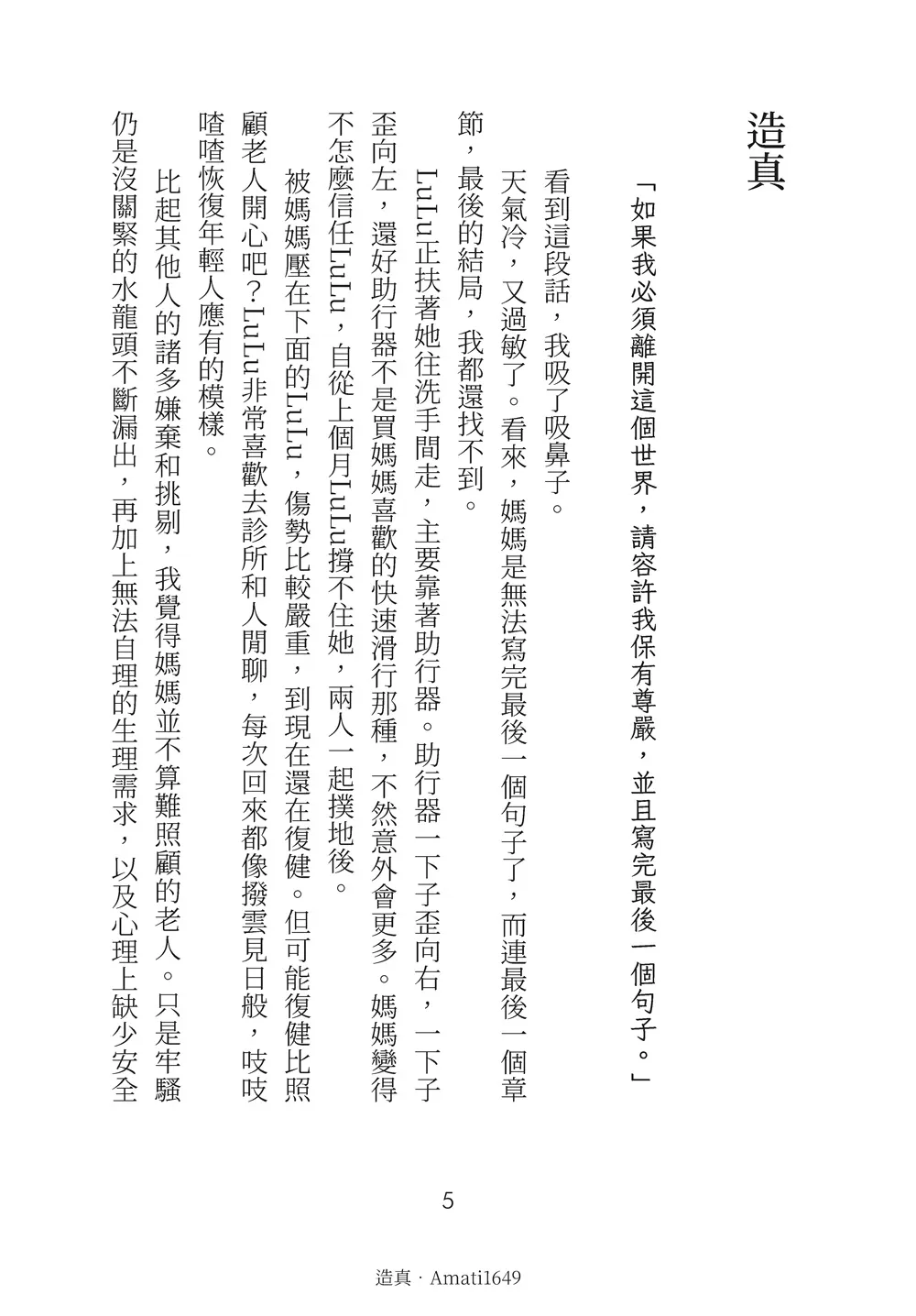 造真

「如果我必須離開這個世界，請容許我保有尊嚴，並且寫完最後一個句子。」

看到這段話，我吸了吸鼻子。

天氣冷，又過敏了。看來，媽媽是無法寫完最後一個句子了，而連最後一個章節，最後的結局，我都還找不到。

LuLu正扶著她往洗手間走，主要靠著助行器。助行器一下子歪向右，一下子歪向左，還好助行器不是買媽媽喜歡的快速滑行那種，不然意外會更多。媽媽變得不怎麼信任LuLu，自從上個月LuLu撐不住她，兩人一起撲地後。

被媽媽壓在下面的LuLu，傷勢比較嚴重，到現在還在復健。但可能復健比照顧老人開心吧？LuLu非常喜歡去診所和人閒聊，每次回來都像撥雲見日般，吱吱喳喳恢復年輕人應有的模樣。

比起其他人的諸多嫌棄和挑剔，我覺得媽媽並不算難照顧的老人。只是牢騷仍是沒關緊的水龍頭不斷漏出，再加上無法自理的生理需求，以及心理上缺少安全

5

造真 · Amati1649